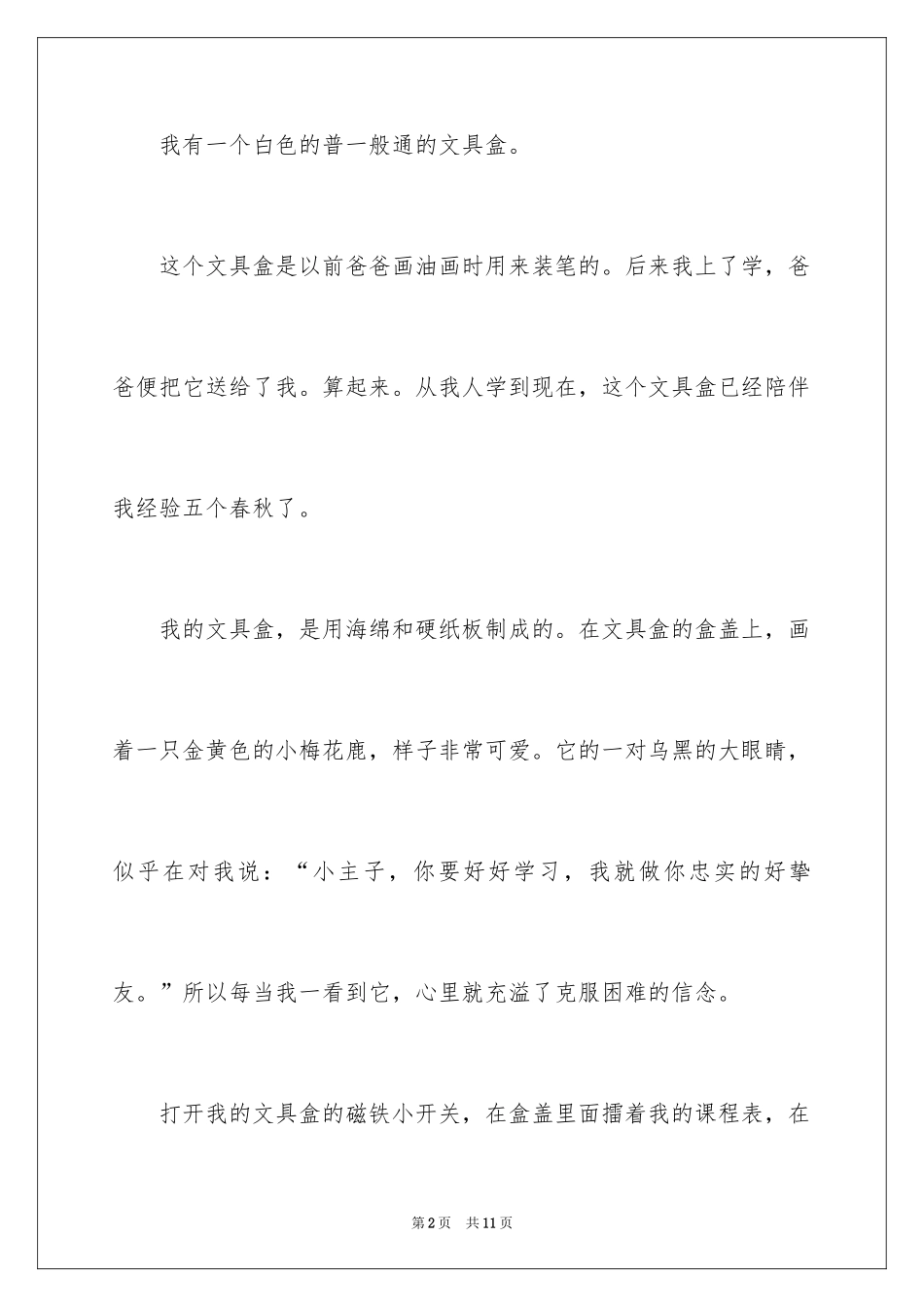 我有一个白色的普一般通的文具盒。

这个文具盒是以前爸爸画油画时用来装笔的。后来我上了学，爸爸便把它送给了我。算起来。从我人学到现在，这个文具盒已经陪伴我经验五个春秋了。

我的文具盒，是用海绵和硬纸板制成的。在文具盒的盒盖上，画着一只金黄色的小梅花鹿，样子非常可爱。它的一对乌黑的大眼睛，似乎在对我说：“小主子，你要好好学习，我就做你忠实的好挚友。”所以每当我一看到它，心里就充溢了克服困难的信念。

打开我的文具盒的磁铁小开关，在盒盖里面擂着我的课程表，在

第2页 共11页